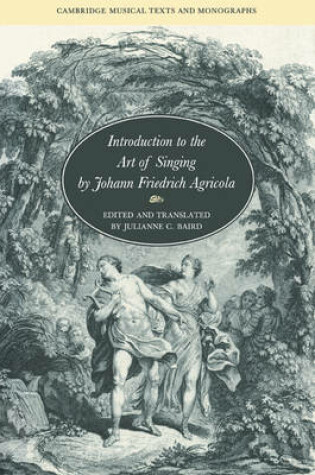 CAMBRIDGE MUSICAL TEXTS AND MONOGRAPHS

Introduction to the Art of Singing by Johann Friedrich Agricola

EDITED AND TRANSLATED BY JULIANNE C. BAIRD